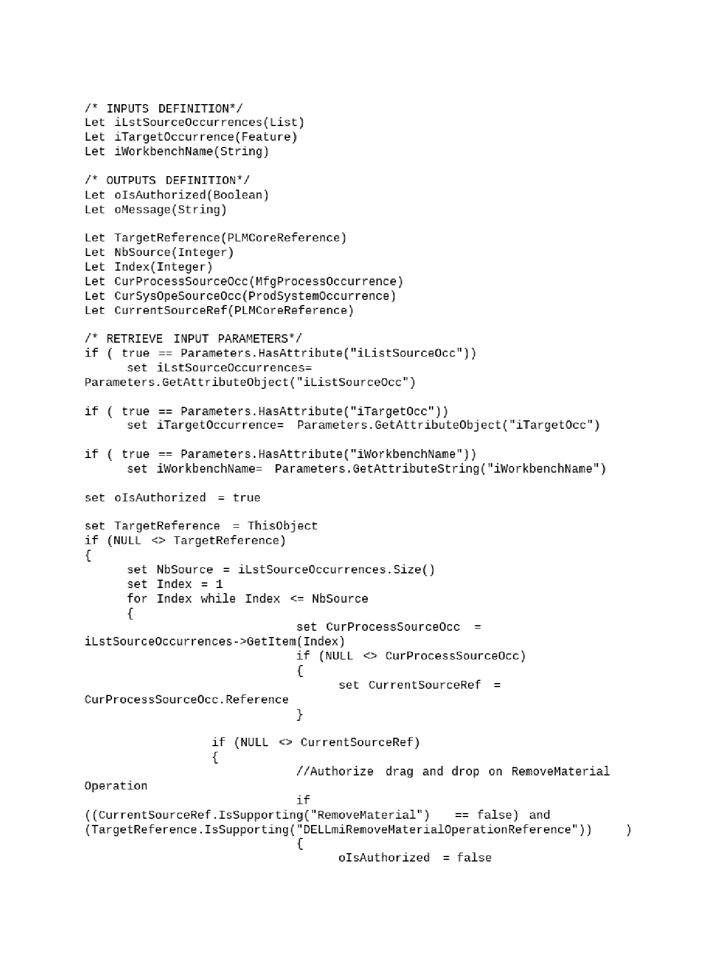 /* INPUTS DEFINITION*/
Let iLstSourceOccurrences(List)
Let iTargetOccurrence(Feature)
Let iWorkbenchName(String)

/* OUTPUTS DEFINITION*/
Let oIsAuthorized(Boolean)
Let oMessage(String)

Let TargetReference(PLMCoreReference)
Let NbSource(Integer)
Let Index(Integer)
Let CurProcessSourceOcc(MfgProcessOccurrence)
Let CurSysOpeSourceOcc(ProdSystemOccurrence)
Let CurrentSourceRef(PLMCoreReference)

/* RETRIEVE INPUT PARAMETERS*/
if ( true == Parameters.HasAttribute("iListSourceOcc"))
set iLstSourceOccurrences=
Parameters.GetAttributeObject("iListSourceOcc")

if ( true == Parameters.HasAttribute("iTargetOcc"))
set iTargetOccurrence= Parameters.GetAttributeObject("iTargetOcc")

if ( true == Parameters.HasAttribute("iWorkbenchName"))
set iWorkbenchName= Parameters.GetAttributeString("iWorkbenchName")

set oIsAuthorized = true

set TargetReference = ThisObject
if (NULL <> TargetReference)
{
set NbSource = iLstSourceOccurrences.Size()
set Index = 1
for Index while Index <= NbSource
{
set CurProcessSourceOcc =
iLstSourceOccurrences->GetItem(Index)
if (NULL <> CurProcessSourceOcc)
{
set CurrentSourceRef =
CurProcessSourceOcc.Reference
}

if (NULL <> CurrentSourceRef)
{
//Authorize drag and drop on RemoveMaterial
Operation
if
((CurrentSourceRef.IsSupporting("RemoveMaterial") == false) and
(TargetReference.IsSupporting("DELLmiRemoveMaterialOperationReference")) )
{
oIsAuthorized = false